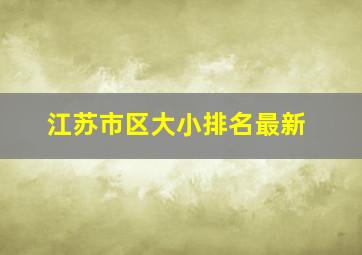 江苏市区大小排名最新